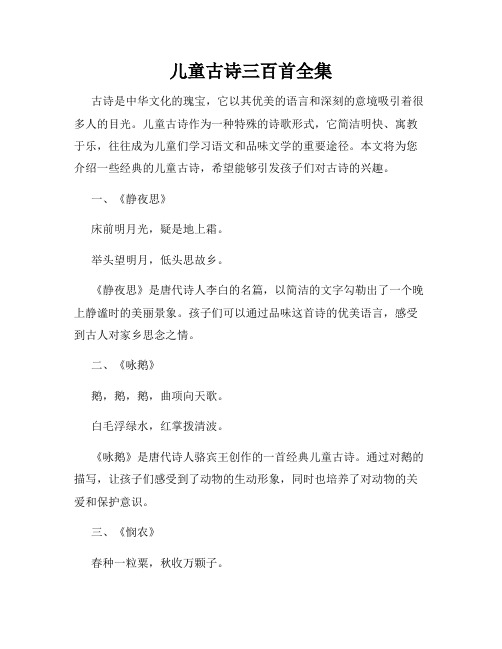 儿童古诗三百首全集

古诗是中华文化的瑰宝，它以其优美的语言和深刻的意境吸引着很多人的目光。儿童古诗作为一种特殊的诗歌形式，它简洁明快、寓教于乐，往往成为儿童们学习语文和品味文学的重要途径。本文将为您介绍一些经典的儿童古诗，希望能够引发孩子们对古诗的兴趣。

一、《静夜思》

床前明月光，疑是地上霜。

举头望明月，低头思故乡。

《静夜思》是唐代诗人李白的名篇，以简洁的文字勾勒出了一个晚上静谧时的美丽景象。孩子们可以通过品味这首诗的优美语言，感受到古人对家乡思念之情。

二、《咏鹅》

鹅，鹅，鹅，曲项向天歌。

白毛浮绿水，红掌拨清波。

《咏鹅》是唐代诗人骆宾王创作的一首经典儿童古诗。通过对鹅的描写，让孩子们感受到了动物的生动形象，同时也培养了对动物的关爱和保护意识。

三、《悯农》

春种一粒粟，秋收万颗子。